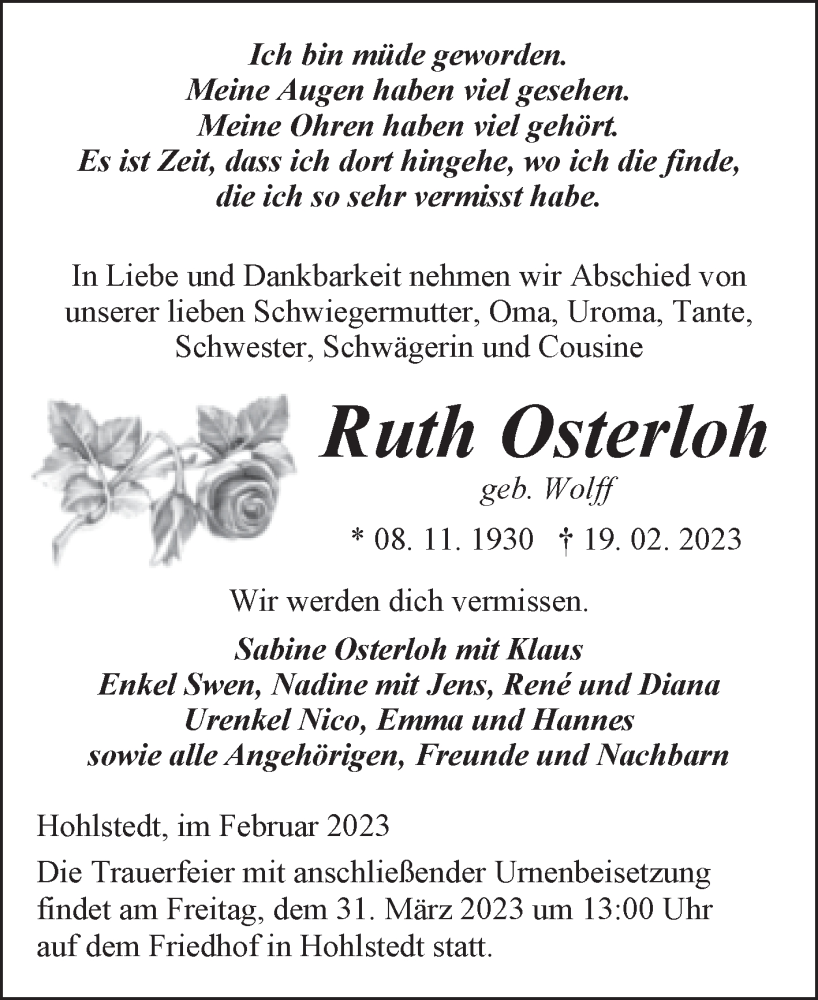 Ich bin müde geworden.
Meine Augen haben viel gesehen.
Meine Ohren haben viel gehört.
Es ist Zeit, dass ich dort hingehe, wo ich die finde,
die ich so sehr vermisst habe.

In Liebe und Dankbarkeit nehmen wir Abschied von unserer lieben Schwiegermutter, Oma, Uroma, Tante, Schwester, Schwägerin und Cousine

Ruth Osterloh
geb. Wolff
* 08. 11. 1930 † 19. 02. 2023

Wir werden dich vermissen.

Sabine Osterloh mit Klaus
Enkel Swen, Nadine mit Jens, René und Diana
Urenkel Nico, Emma und Hannes
sowie alle Angehörigen, Freunde und Nachbarn

Hohlstedt, im Februar 2023

Die Trauerfeier mit anschließender Urnenbeisetzung findet am Freitag, dem 31. März 2023 um 13:00 Uhr auf dem Friedhof in Hohlstedt statt.